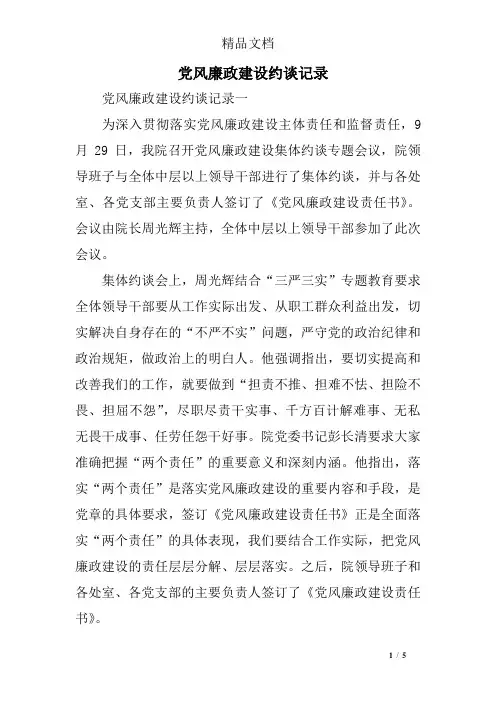 精品文档

党风廉政建设约谈记录

党风廉政建设约谈记录一

为深入贯彻落实党风廉政建设主体责任和监督责任，9月 29 日，我院召开党风廉政建设集体约谈专题会议，院领导班子与全体中层以上领导干部进行了集体约谈，并与各处室、各党支部主要负责人签订了《党风廉政建设责任书》。会议由院长周光辉主持，全体中层以上领导干部参加了此次会议。

集体约谈会上，周光辉结合“三严三实”专题教育要求全体领导干部要从工作实际出发、从职工群众利益出发，切实解决自身存在的“不严不实”问题，严守党的政治纪律和政治规矩，做政治上的明白人。他强调指出，要切实提高和改善我们的工作，就要做到“担责不推、担难不怯、担险不畏、担屈不怨”，尽职尽责干实事、千方百计解难事、无私无畏干成事、任劳任怨干好事。院党委书记彭长清要求大家准确把握“两个责任”的重要意义和深刻内涵。他指出，落实“两个责任”是落实党风廉政建设的重要内容和手段，是党章的具体要求，签订《党风廉政建设责任书》正是全面落实“两个责任”的具体表现，我们要结合工作实际，把党风廉政建设的责任层层分解、层层落实。之后，院领导班子和各处室、各党支部的主要负责人签订了《党风廉政建设责任书》。

1 / 5